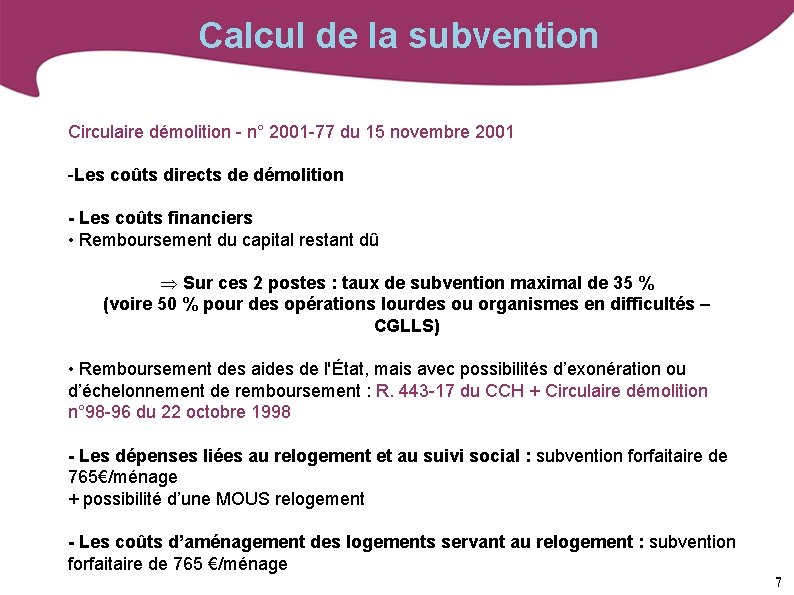 Calcul de la subvention

Circulaire démolition - n° 2001-77 du 15 novembre 2001

-Les coûts directs de démolition

- Les coûts financiers
• Remboursement du capital restant dû

$\Rightarrow$ Sur ces 2 postes : taux de subvention maximal de 35 % (voire 50 % pour des opérations lourdes ou organismes en difficultés – CGLLS)

• Remboursement des aides de l'État, mais avec possibilités d'exonération ou d'échelonnement de remboursement : R. 443-17 du CCH + Circulaire démolition n°98-96 du 22 octobre 1998

- Les dépenses liées au relogement et au suivi social : subvention forfaitaire de 765€/ménage
+ possibilité d'une MOUS relogement

- Les coûts d'aménagement des logements servant au relogement : subvention forfaitaire de 765 €/ménage

7